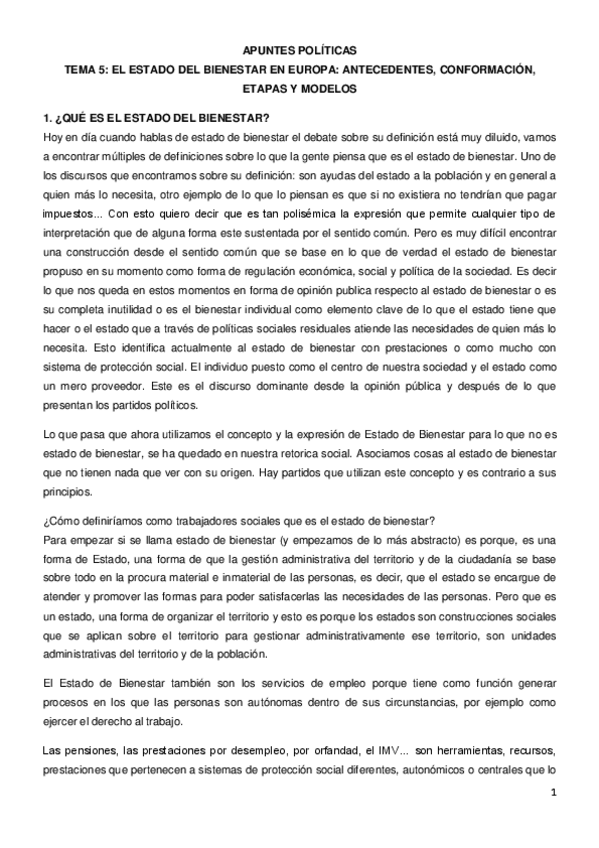 APUNTES POLÍTICAS
TEMA 5: EL ESTADO DEL BIENESTAR EN EUROPA: ANTECEDENTES, CONFORMACIÓN, ETAPAS Y MODELOS

1. ¿QUÉ ES EL ESTADO DEL BIENESTAR?
Hoy en día cuando hablas de estado de bienestar el debate sobre su definición está muy diluido, vamos a encontrar múltiples de definiciones sobre lo que la gente piensa que es el estado de bienestar. Uno de los discursos que encontramos sobre su definición: son ayudas del estado a la población y en general a quien más lo necesita, otro ejemplo de lo que lo piensan es que si no existiera no tendrían que pagar impuestos... Con esto quiero decir que es tan polisémica la expresión que permite cualquier tipo de interpretación que de alguna forma este sustentada por el sentido común. Pero es muy difícil encontrar una construcción desde el sentido común que se base en lo que de verdad el estado de bienestar propuso en su momento como forma de regulación económica, social y política de la sociedad. Es decir lo que nos queda en estos momentos en forma de opinión publica respecto al estado de bienestar o es su completa inutilidad o es el bienestar individual como elemento clave de lo que el estado tiene que hacer o el estado que a través de políticas sociales residuales atiende las necesidades de quien más lo necesita. Esto identifica actualmente al estado de bienestar con prestaciones o como mucho con sistema de protección social. El individuo puesto como el centro de nuestra sociedad y el estado como un mero proveedor. Este es el discurso dominante desde la opinión pública y después de lo que presentan los partidos políticos.

Lo que pasa que ahora utilizamos el concepto y la expresión de Estado de Bienestar para lo que no es estado de bienestar, se ha quedado en nuestra retorica social. Asociamos cosas al estado de bienestar que no tienen nada que ver con su origen. Hay partidos que utilizan este concepto y es contrario a sus principios.

¿Cómo definiríamos como trabajadores sociales que es el estado de bienestar?
Para empezar si se llama estado de bienestar (y empezamos de lo más abstracto) es porque, es una forma de Estado, una forma de que la gestión administrativa del territorio y de la ciudadanía se base sobre todo en la procura material e inmaterial de las personas, es decir, que el estado se encargue de atender y promover las formas para poder satisfacerlas las necesidades de las personas. Pero que es un estado, una forma de organizar el territorio y esto es porque los estados son construcciones sociales que se aplican sobre el territorio para gestionar administrativamente ese territorio, son unidades administrativas del territorio y de la población.

El Estado de Bienestar también son los servicios de empleo porque tiene como función generar procesos en los que las personas son autónomas dentro de sus circunstancias, por ejemplo como ejercer el derecho al trabajo.

Las pensiones, las prestaciones por desempleo, por orfandad, el IMV... son herramientas, recursos, prestaciones que pertenecen a sistemas de protección social diferentes, autonómicos o centrales que lo

1